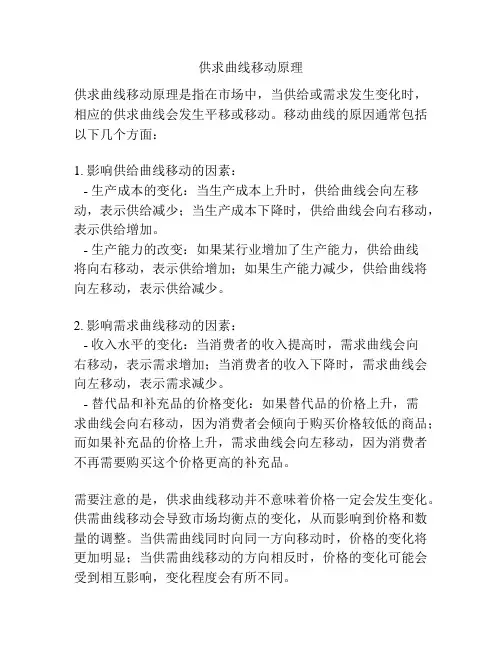 供求曲线移动原理

供求曲线移动原理是指在市场中，当供给或需求发生变化时，相应的供求曲线会发生平移或移动。移动曲线的原因通常包括以下几个方面：

1. 影响供给曲线移动的因素：
- 生产成本的变化：当生产成本上升时，供给曲线会向左移动，表示供给减少；当生产成本下降时，供给曲线会向右移动，表示供给增加。
- 生产能力的改变：如果某行业增加了生产能力，供给曲线将向右移动，表示供给增加；如果生产能力减少，供给曲线将向左移动，表示供给减少。

2. 影响需求曲线移动的因素：
- 收入水平的变化：当消费者的收入提高时，需求曲线会向右移动，表示需求增加；当消费者的收入下降时，需求曲线会向左移动，表示需求减少。
- 替代品和补充品的价格变化：如果替代品的价格上升，需求曲线会向右移动，因为消费者会倾向于购买价格较低的商品；而如果补充品的价格上升，需求曲线会向左移动，因为消费者不再需要购买这个价格更高的补充品。

需要注意的是，供求曲线移动并不意味着价格一定会发生变化。供需曲线移动会导致市场均衡点的变化，从而影响到价格和数量的调整。当供需曲线同时向同一方向移动时，价格的变化将更加明显；当供需曲线移动的方向相反时，价格的变化可能会受到相互影响，变化程度会有所不同。